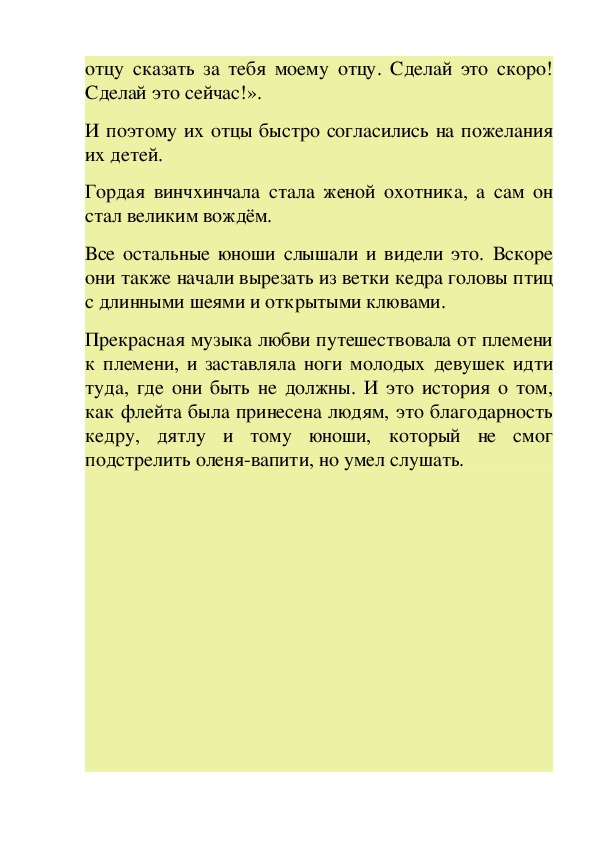 отцу сказать за тебя моему отцу. Сделай это скоро! Сделай это сейчас!».

И поэтому их отцы быстро согласились на пожелания их детей.

Гордая винчхинчала стала женой охотника, а сам он стал великим вождём.

Все остальные юноши слышали и видели это. Вскоре они также начали вырезать из ветки кедра головы птиц с длинными шеями и открытыми клювами.

Прекрасная музыка любви путешествовала от племени к племени, и заставляла ноги молодых девушек идти туда, где они быть не должны. И это история о том, как флейта была принесена людям, это благодарность кедру, дятлу и тому юноши, который не смог подстрелить оленя-вапити, но умел слушать.